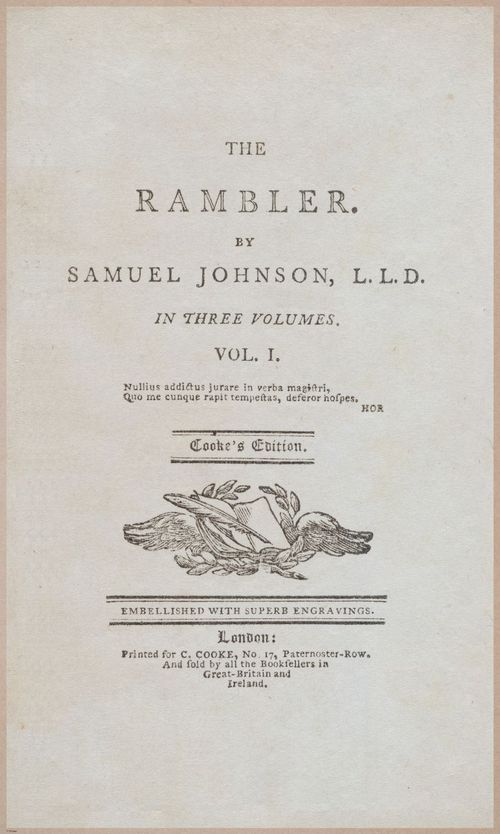 THE

RAMBLER.

BY

SAMUEL JOHNSON, L.L.D.

IN THREE VOLUMES.

VOL. I.

Nullius addictus jurare in verba magiſtri,
Quo me cunque rapit tempeſtas, deferor hoſpes.
HOR

Cooke's Edition.

EMBELLISHED WITH SUPERB ENGRAVINGS.

London:

Printed for C. COOKE, No. 17, Paternoſter-Row.
And ſold by all the Bookſellers in
Great-Britain and
Ireland.